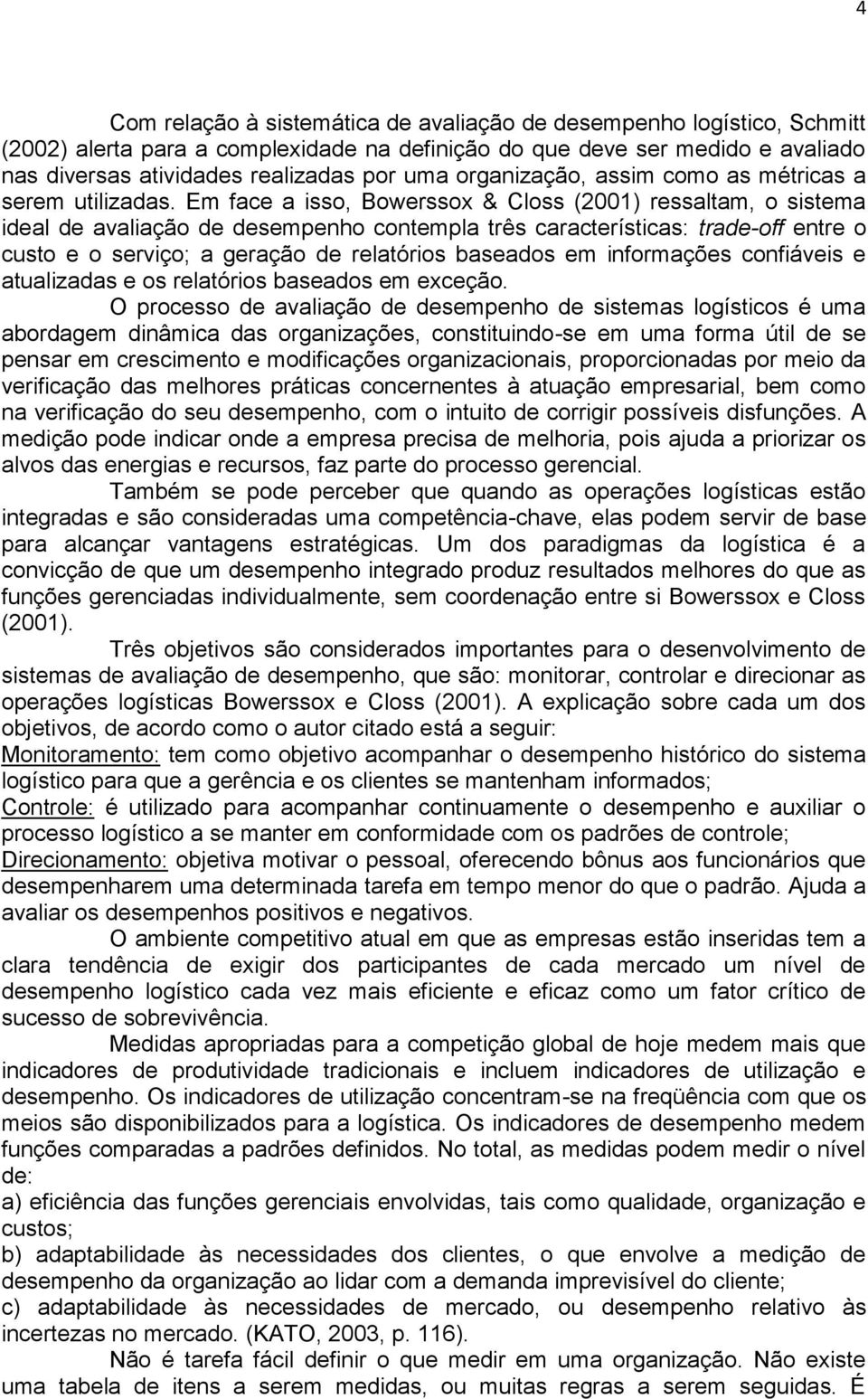 4

Com relação à sistemática de avaliação de desempenho logístico, Schmitt (2002) alerta para a complexidade na definição do que deve ser medido e avaliado nas diversas atividades realizadas por uma organização, assim como as métricas a serem utilizadas. Em face a isso, Bowerssox & Closs (2001) ressaltam, o sistema ideal de avaliação de desempenho contempla três características: trade-off entre o custo e o serviço; a geração de relatórios baseados em informações confiáveis e atualizadas e os relatórios baseados em exceção.

O processo de avaliação de desempenho de sistemas logísticos é uma abordagem dinâmica das organizações, constituindo-se em uma forma útil de se pensar em crescimento e modificações organizacionais, proporcionadas por meio da verificação das melhores práticas concernentes à atuação empresarial, bem como na verificação do seu desempenho, com o intuito de corrigir possíveis disfunções. A medição pode indicar onde a empresa precisa de melhoria, pois ajuda a priorizar os alvos das energias e recursos, faz parte do processo gerencial.

Também se pode perceber que quando as operações logísticas estão integradas e são consideradas uma competência-chave, elas podem servir de base para alcançar vantagens estratégicas. Um dos paradigmas da logística é a convicção de que um desempenho integrado produz resultados melhores do que as funções gerenciadas individualmente, sem coordenação entre si Bowerssox e Closs (2001).

Três objetivos são considerados importantes para o desenvolvimento de sistemas de avaliação de desempenho, que são: monitorar, controlar e direcionar as operações logísticas Bowerssox e Closs (2001). A explicação sobre cada um dos objetivos, de acordo como o autor citado está a seguir:
Monitoramento: tem como objetivo acompanhar o desempenho histórico do sistema logístico para que a gerência e os clientes se mantenham informados;
Controle: é utilizado para acompanhar continuamente o desempenho e auxiliar o processo logístico a se manter em conformidade com os padrões de controle;
Direcionamento: objetiva motivar o pessoal, oferecendo bônus aos funcionários que desempenharem uma determinada tarefa em tempo menor do que o padrão. Ajuda a avaliar os desempenhos positivos e negativos.

O ambiente competitivo atual em que as empresas estão inseridas tem a clara tendência de exigir dos participantes de cada mercado um nível de desempenho logístico cada vez mais eficiente e eficaz como um fator crítico de sucesso de sobrevivência.

Medidas apropriadas para a competição global de hoje medem mais que indicadores de produtividade tradicionais e incluem indicadores de utilização e desempenho. Os indicadores de utilização concentram-se na freqüência com que os meios são disponibilizados para a logística. Os indicadores de desempenho medem funções comparadas a padrões definidos. No total, as medidas podem medir o nível de:
a) eficiência das funções gerenciais envolvidas, tais como qualidade, organização e custos;
b) adaptabilidade às necessidades dos clientes, o que envolve a medição de desempenho da organização ao lidar com a demanda imprevisível do cliente;
c) adaptabilidade às necessidades de mercado, ou desempenho relativo às incertezas no mercado. (KATO, 2003, p. 116).

Não é tarefa fácil definir o que medir em uma organização. Não existe uma tabela de itens a serem medidas, ou muitas regras a serem seguidas. É